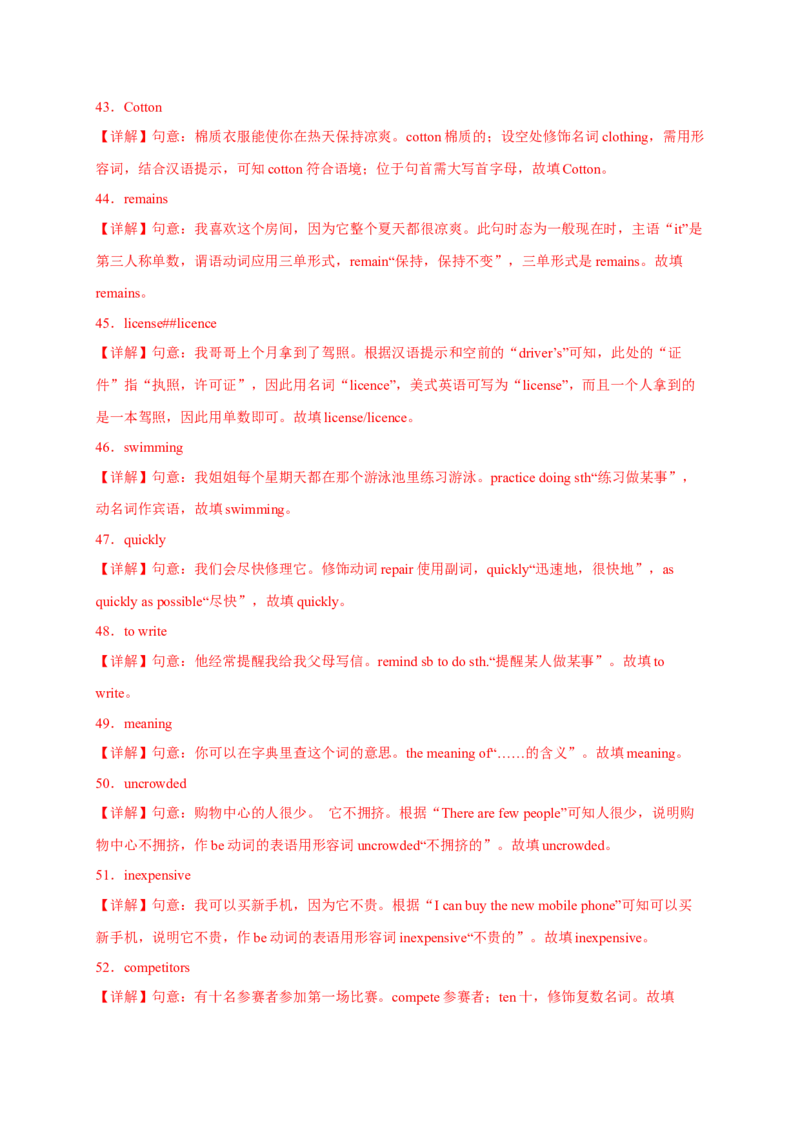 43．Cotton

【详解】句意：棉质衣服能使你在热天保持凉爽。cotton 棉质的；设空处修饰名词 clothing，需用形容词，结合汉语提示，可知 cotton 符合语境；位于句首需大写首字母，故填 Cotton。

44．remains

【详解】句意：我喜欢这个房间，因为它整个夏天都很凉爽。此句时态为一般现在时，主语“it”是第三人称单数，谓语动词应用三单形式，remain“保持，保持不变”，三单形式是 remains。故填 remains。

45．license##licence

【详解】句意：我哥哥上个月拿到了驾照。根据汉语提示和空前的“driver’s”可知，此处的“证件”指“执照，许可证”，因此用名词“licence”，美式英语可写为“license”，而且一个人拿到的是一本驾照，因此用单数即可。故填 license/licence。

46．swimming

【详解】句意：我姐姐每个星期天都在那个游泳池里练习游泳。practice doing sth“练习做某事”，动名词作宾语，故填 swimming。

47．quickly

【详解】句意：我们会尽快修理它。修饰动词 repair 使用副词，quickly“迅速地，很快地”，as quickly as possible“尽快”，故填 quickly。

48．to write

【详解】句意：他经常提醒我给我父母写信。remind sb to do sth.“提醒某人做某事”。故填 to write。

49．meaning

【详解】句意：你可以在字典里查这个词的意思。the meaning of“……的含义”。故填 meaning。

50．uncrowded

【详解】句意：购物中心的人很少。 它不拥挤。根据“There are few people”可知人很少，说明购物中心不拥挤，作 be 动词的表语用形容词 uncrowded“不拥挤的”。故填 uncrowded。

51．inexpensive

【详解】句意：我可以买新手机，因为它不贵。根据“I can buy the new mobile phone”可知可以买新手机，说明它不贵，作 be 动词的表语用形容词 inexpensive“不贵的”。故填 inexpensive。

52．competitors

【详解】句意：有十名参赛者参加第一场比赛。compete 参赛者；ten 十，修饰复数名词。故填